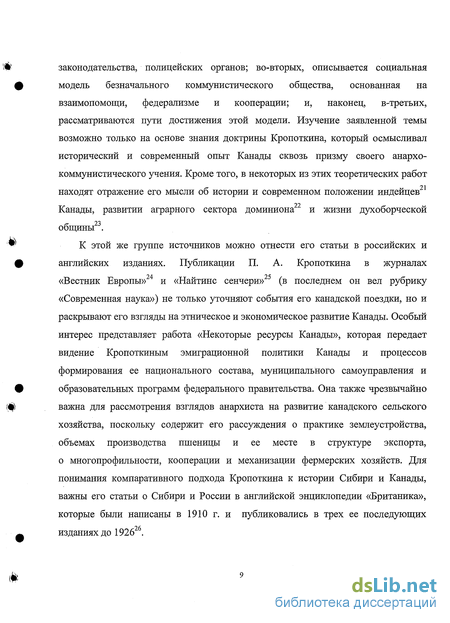 законодательства, полицейских органов; во-вторых, описывается социальная модель безначального коммунистического общества, основанная на взаимопомощи, федерализме и кооперации; и, наконец, в-третьих, рассматриваются пути достижения этой модели. Изучение заявленной темы возможно только на основе знания доктрины Кропоткина, который осмысливал исторический и современный опыт Канады сквозь призму своего анархо-коммунистического учения. Кроме того, в некоторых из этих теоретических работ находят отражение его мысли об истории и современном положении индейцев$^{21}$ Канады, развитии аграрного сектора доминиона$^{22}$ и жизни духоборческой общины$^{23}$.

К этой же группе источников можно отнести его статьи в российских и английских изданиях. Публикации П. А. Кропоткина в журналах «Вестник Европы»$^{24}$ и «Найтинс сенчери»$^{25}$ (в последнем он вел рубрику «Современная наука») не только уточняют события его канадской поездки, но и раскрывают его взгляды на этническое и экономическое развитие Канады. Особый интерес представляет работа «Некоторые ресурсы Канады», которая передает видение Кропоткиным эмиграционной политики Канады и процессов формирования ее национального состава, муниципального самоуправления и образовательных программ федерального правительства. Она также чрезвычайно важна для рассмотрения взглядов анархиста на развитие канадского сельского хозяйства, поскольку содержит его рассуждения о практике землеустройства, объемах производства пшеницы и ее месте в структуре экспорта, о многопрофильности, кооперации и механизации фермерских хозяйств. Для понимания компаративного подхода Кропоткина к истории Сибири и Канады, важны его статьи о Сибири и России в английской энциклопедии «Британика», которые были написаны в 1910 г. и публиковались в трех ее последующих изданиях до 1926$^{26}$.

9

dsLib.net
библиотека диссертаций